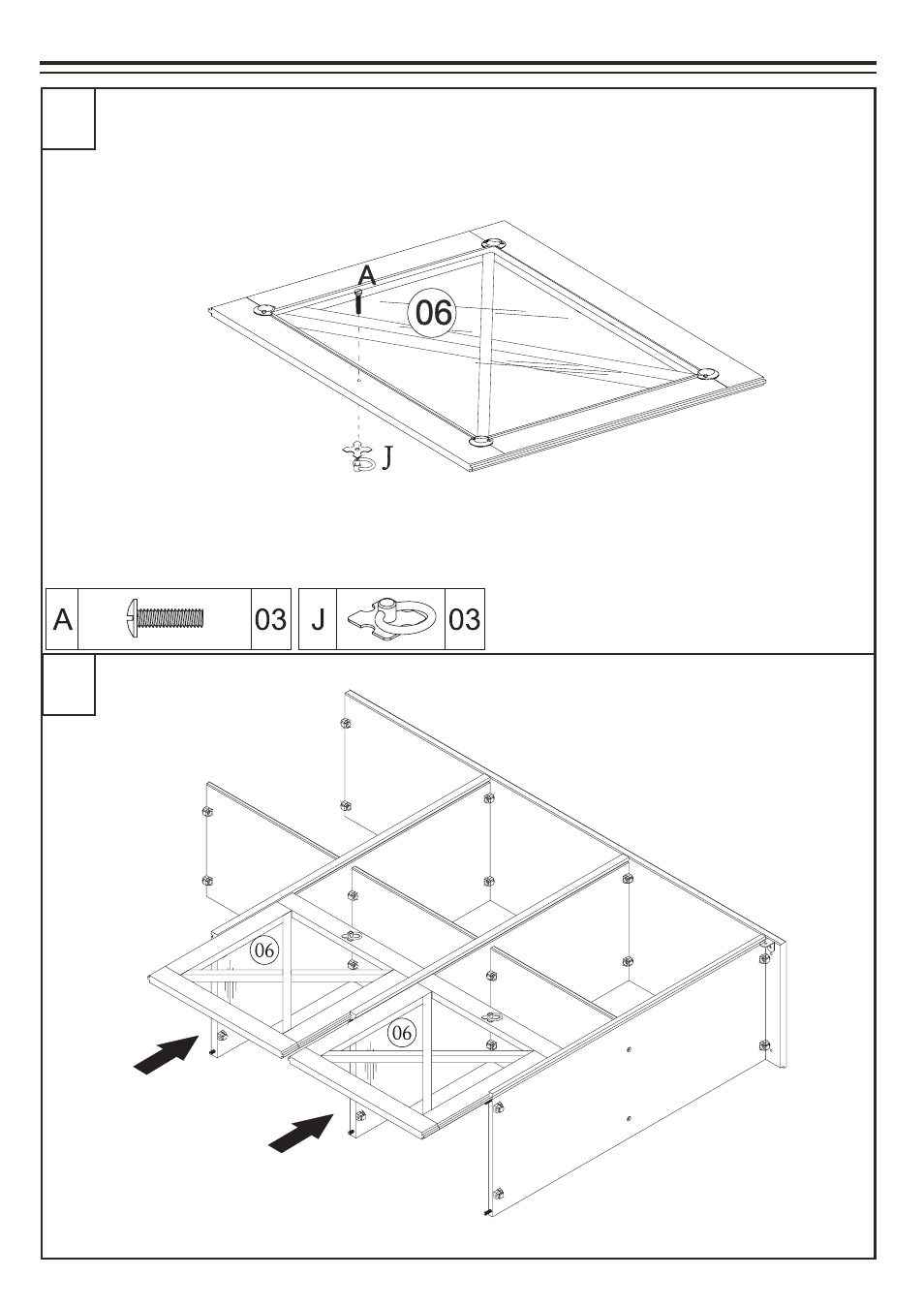 A
06
J

A 03 J 03

06
06